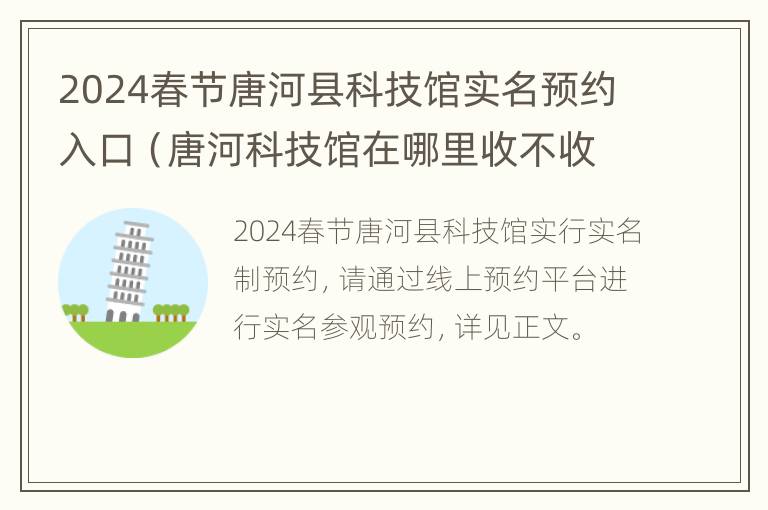 2024春节唐河县科技馆实名预约入口（唐河科技馆在哪里收不收

2024春节唐河县科技馆实行实名制预约，请通过线上预约平台进行实名参观预约，详见正文。